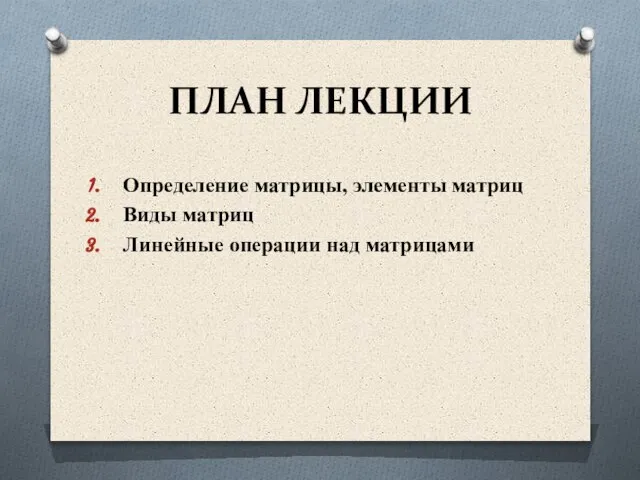 ПЛАН ЛЕКЦИИ

1. Определение матрицы, элементы матриц
2. Виды матриц
3. Линейные операции над матрицами